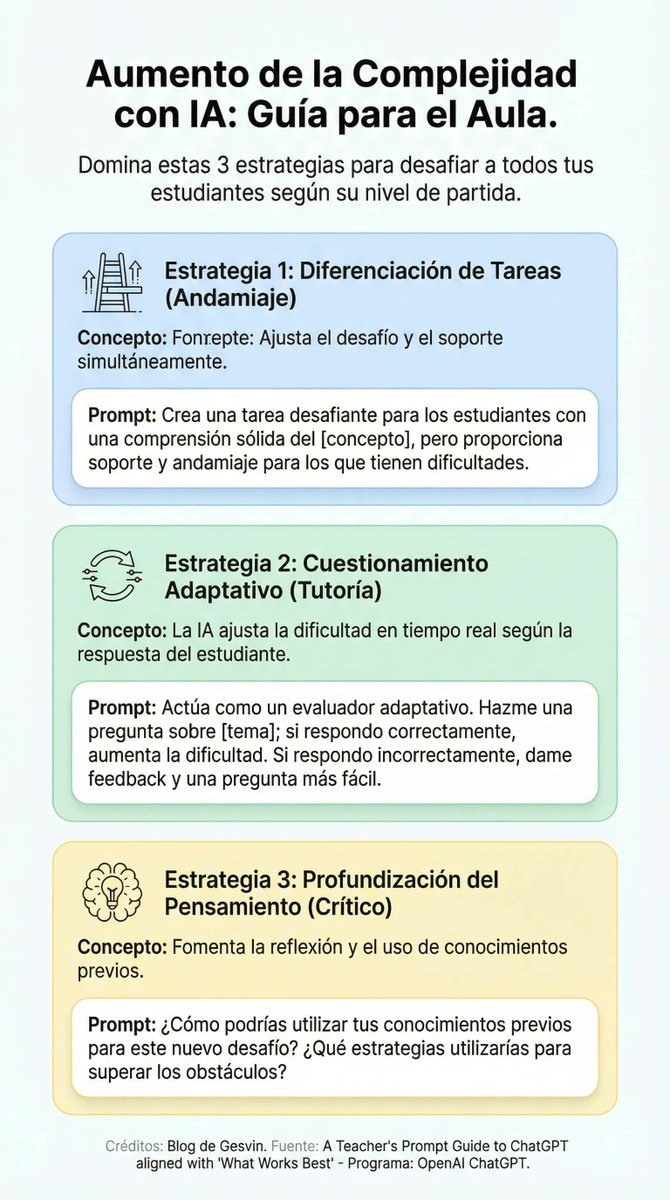 Aumento de la Complejidad con IA: Guía para el Aula.

Domina estas 3 estrategias para desafiar a todos tus estudiantes según su nivel de partida.

Estrategia 1: Diferenciación de Tareas (Andamiaje)

Concepto: Fonrepte: Ajusta el desafío y el soporte simultáneamente.

Prompt: Crea una tarea desafiante para los estudiantes con una comprensión sólida del [concepto], pero proporciona soporte y andamiaje para los que tienen dificultades.

Estrategia 2: Cuestionamiento Adaptativo (Tutoría)

Concepto: La IA ajusta la dificultad en tiempo real según la respuesta del estudiante.

Prompt: Actúa como un evaluador adaptativo. Hazme una pregunta sobre [tema]; si respondo correctamente, aumenta la dificultad. Si respondo incorrectamente, dame feedback y una pregunta más fácil.

Estrategia 3: Profundización del Pensamiento (Crítico)

Concepto: Fomenta la reflexión y el uso de conocimientos previos.

Prompt: ¿Cómo podrías utilizar tus conocimientos previos para este nuevo desafío? ¿Qué estrategias utilizarías para superar los obstáculos?

Créditos: Blog de Gesvin. Fuente: A Teacher's Prompt Guide to ChatGPT aligned with 'What Works Best' - Programa: OpenAI ChatGPT.